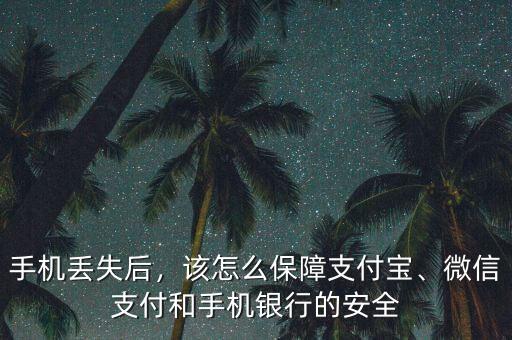 手机丢失后，该怎么保障支付宝、微信支付和手机银行的安全